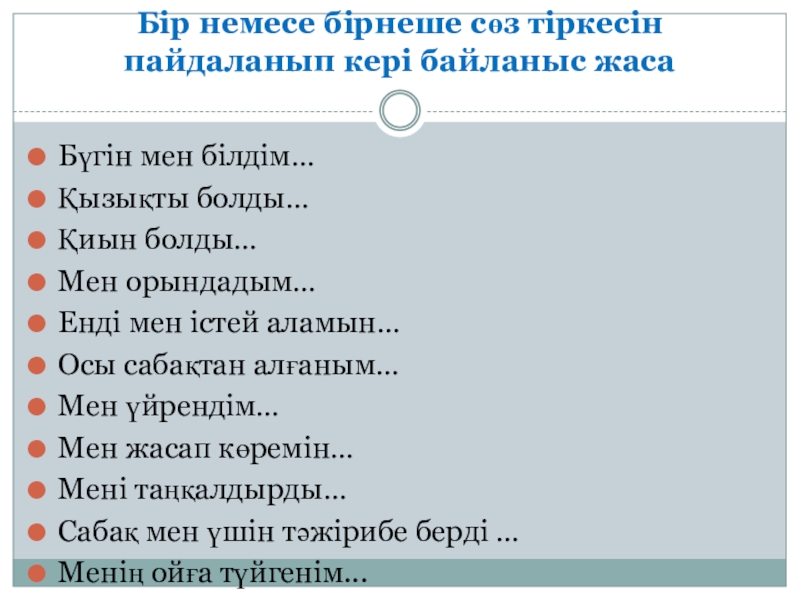 Бір немесе бірнеше сөз тіркесін пайдаланып кері байланыс жаса

• Бүгін мен білдім...
• Қызықты болды...
• Қиын болды...
• Мен орындадым...
• Енді мен істей аламын...
• Осы сабақтан алғаным...
• Мен үйрендім...
• Мен жасап көремін...
• Мені таңқалдырды...
• Сабақ мен үшін тәжірибе берді ...
• Менің ойға түйгенім...